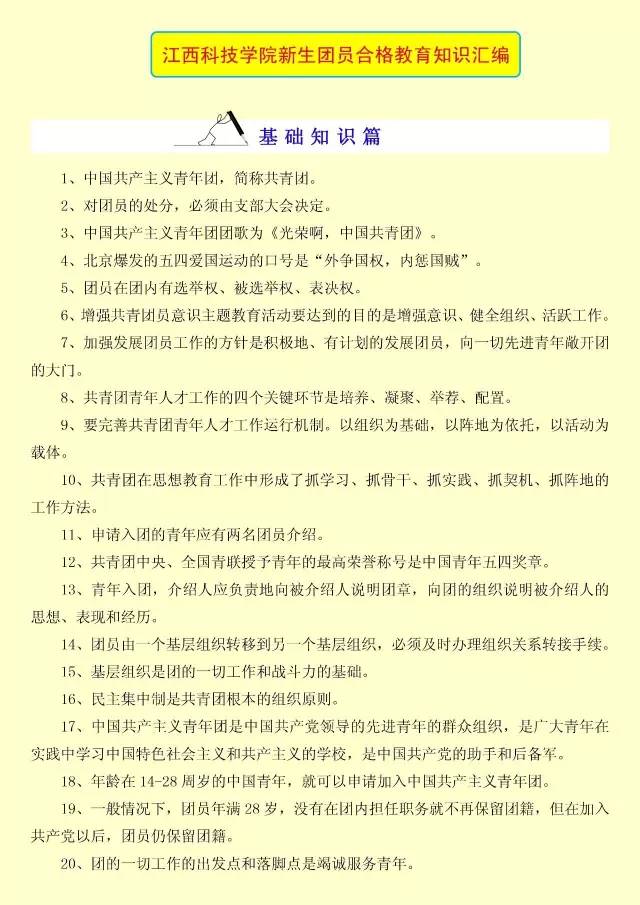 江西科技学院新生团员合格教育知识汇编

基础知识篇

1、中国共产主义青年团，简称共青团。

2、对团员的处分，必须由支部大会决定。

3、中国共产主义青年团团歌为《光荣啊，中国共青团》。

4、北京爆发的五四爱国运动的口号是“外争国权，内惩国贼”。

5、团员在团内有选举权、被选举权、表决权。

6、增强共青团员意识主题教育活动要达到的目的是增强意识、健全组织、活跃工作。

7、加强发展团员工作的方针是积极地、有计划的发展团员，向一切先进青年敞开团的大门。

8、共青团青年人才工作的四个关键环节是培养、凝聚、举荐、配置。

9、要完善共青团青年人才工作运行机制。以组织为基础，以阵地为依托，以活动为载体。

10、共青团在思想教育工作中形成了抓学习、抓骨干、抓实践、抓契机、抓阵地的工作方法。

11、申请入团的青年应有两名团员介绍。

12、共青团中央、全国青联授予青年的最高荣誉称号是中国青年五四奖章。

13、青年入团，介绍人应负责地向被介绍人说明团章，向团的组织说明被介绍人的思想、表现和经历。

14、团员由一个基层组织转移到另一个基层组织，必须及时办理组织关系转接手续。

15、基层组织是团的一切工作和战斗力的基础。

16、民主集中制是共青团根本的组织原则。

17、中国共产主义青年团是中国共产党领导的先进青年的群众组织，是广大青年在实践中学习中国特色社会主义和共产主义的学校，是中国共产党的助手和后备军。

18、年龄在14-28周岁的中国青年，就可以申请加入中国共产主义青年团。

19、一般情况下，团员年满28岁，没有在团内担任职务就不再保留团籍，但在加入共产党以后，团员仍保留团籍。

20、团的一切工作的出发点和落脚点是竭诚服务青年。